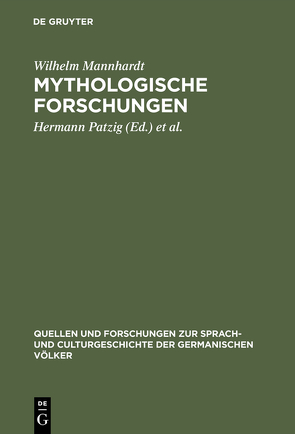 DE GRUYTER

Wilhelm Mannhardt
MYTHOLOGISCHE FORSCHUNGEN

Hermann Patzig (Ed.) et al.

QUELLEN UND FORSCHUNGEN ZUR SPRACH- UND CULTURGESCHICHTE DER GERMANISCHEN VÖLKER

DE G